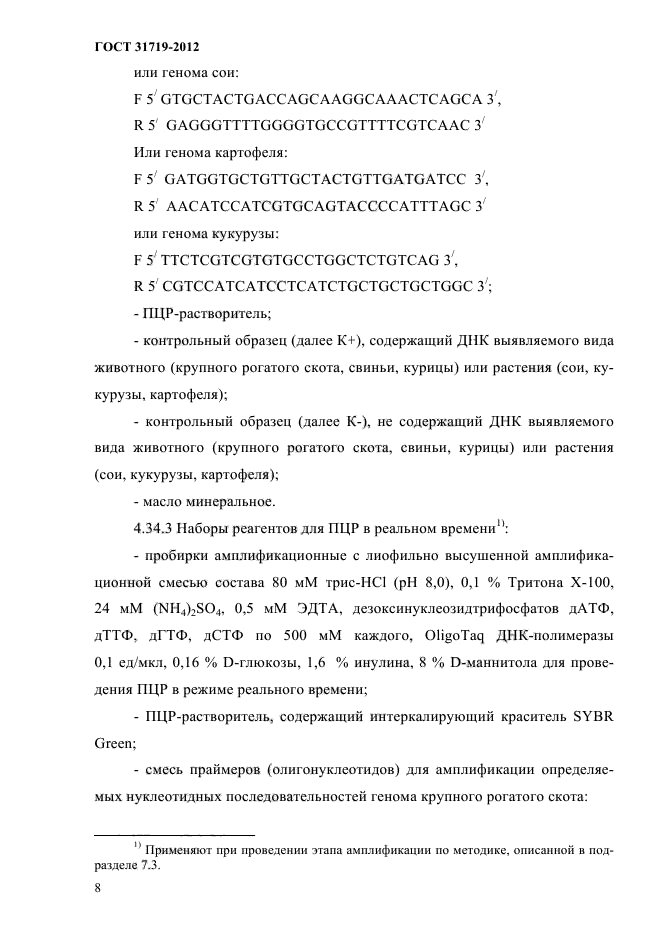 ГОСТ 31719-2012

или генома сои:

F $5^{/}$ GTGCTACTGACCAGCAAGGCAAACTCAGCA $3^{/}$,

R $5^{/}$ GAGGGTTTTGGGGTGCCGTTTTCGTCAAC $3^{/}$

Или генома картофеля:

F $5^{/}$ GATGGTGCTGTTGCTACTGTTGATGATCC $3^{/}$,

R $5^{/}$ AACATCCATCGTGCAGTACCCCATTTAGC $3^{/}$

или генома кукурузы:

F $5^{/}$ TTCTCGTCGTGTGCCTGGCTCTGTCAG $3^{/}$,

R $5^{/}$ CGTCCATCATCCTCATCTGCTGCTGCTGGC $3^{/}$;

- ПЦР-растворитель;

- контрольный образец (далее К+), содержащий ДНК выявляемого вида животного (крупного рогатого скота, свиньи, курицы) или растения (сои, кукурузы, картофеля);

- контрольный образец (далее К-), не содержащий ДНК выявляемого вида животного (крупного рогатого скота, свиньи, курицы) или растения (сои, кукурузы, картофеля);

- масло минеральное.

4.34.3 Наборы реагентов для ПЦР в реальном времени$^{1)}$:

- пробирки амплификационные с лиофильно высушенной амплификационной смесью состава 80 мМ трис-HCl (pH 8,0), 0,1 % Тритона Х-100, 24 мМ $(NH_4)_2SO_4$, 0,5 мМ ЭДТА, дезоксинуклеозидтрифосфатов дАТФ, дТТФ, дГТФ, дСТФ по 500 мМ каждого, OligoTaq ДНК-полимеразы 0,1 ед/мкл, 0,16 % D-глюкозы, 1,6 % инулина, 8 % D-маннитола для проведения ПЦР в режиме реального времени;

- ПЦР-растворитель, содержащий интеркалирующий краситель SYBR Green;

- смесь праймеров (олигонуклеотидов) для амплификации определяемых нуклеотидных последовательностей генома крупного рогатого скота:

$^{1)}$ Применяют при проведении этапа амплификации по методике, описанной в подразделе 7.3.

8